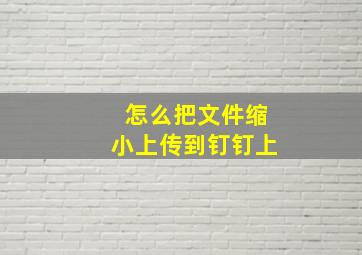 怎么把文件缩小上传到钉钉上